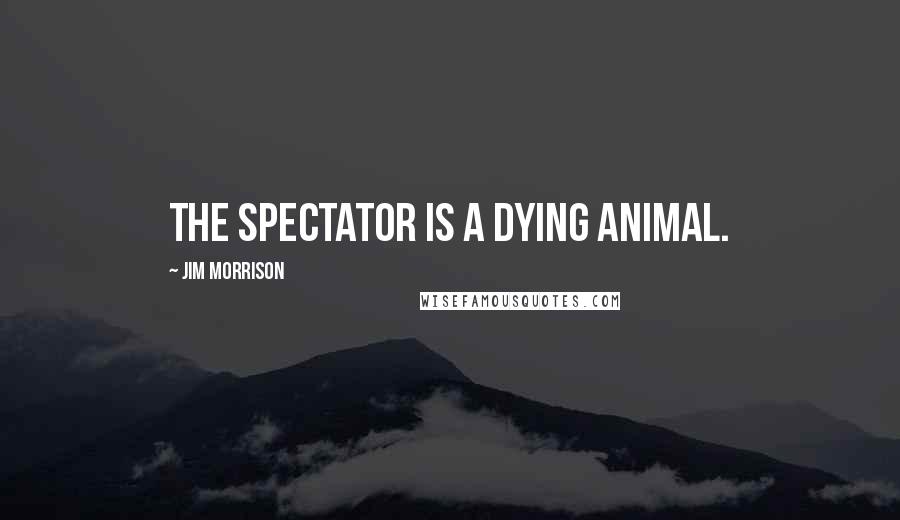 THE SPECTATOR IS A DYING ANIMAL.

~ JIM MORRISON

WISEFAMOUSQUOTES.COM